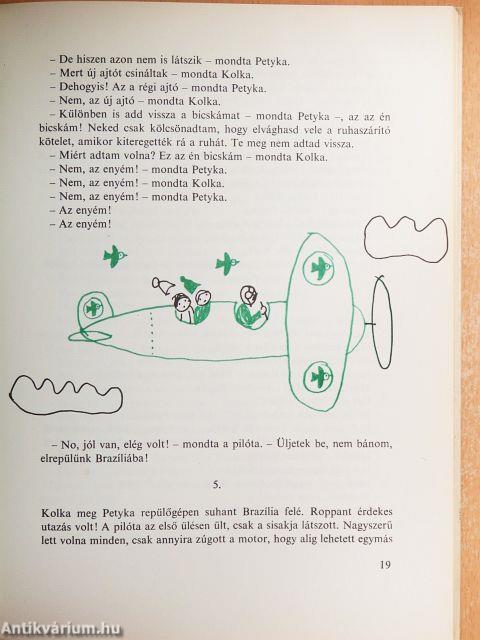 – De hiszen azon nem is látszik – mondta Petyka.
– Mert új ajtót csináltak – mondta Kolka.
– Dehogyis! Az a régi ajtó – mondta Petyka.
– Nem, az új ajtó – mondta Kolka.
– Különben is add vissza a bicskámat – mondta Petyka –, az az én bicskám! Neked csak kölcsönadtam, hogy elvághasd vele a ruhaszárító kötelet, amikor kiteregették rá a ruhát. Te meg nem adtad vissza.
– Miért adtam volna? Ez az én bicskám – mondta Kolka.
– Nem, az enyém! – mondta Petyka.
– Nem, az enyém! – mondta Kolka.
– Nem, az enyém! – mondta Petyka.
– Az enyém!
– Az enyém!

– No, jól van, elég volt! – mondta a pilóta. – Üljetek be, nem bánom, elrepülünk Brazíliába!

5.

Kolka meg Petyka repülőgépen suhant Brazília felé. Roppant érdekes utazás volt! A pilóta az első ülésen ült, csak a sisakja látszott. Nagyszerű lett volna minden, csak annyira zúgott a motor, hogy alig lehetett egymás

19

Antikvárium.hu